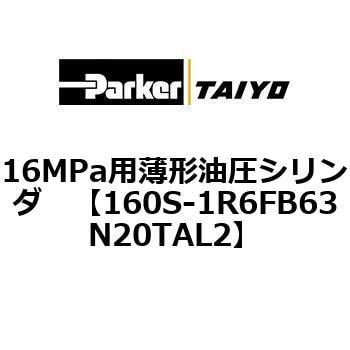 Parker TAIYO

16MPa用薄形油圧シリンダ　【160S-1R6FB63N20TAL2】